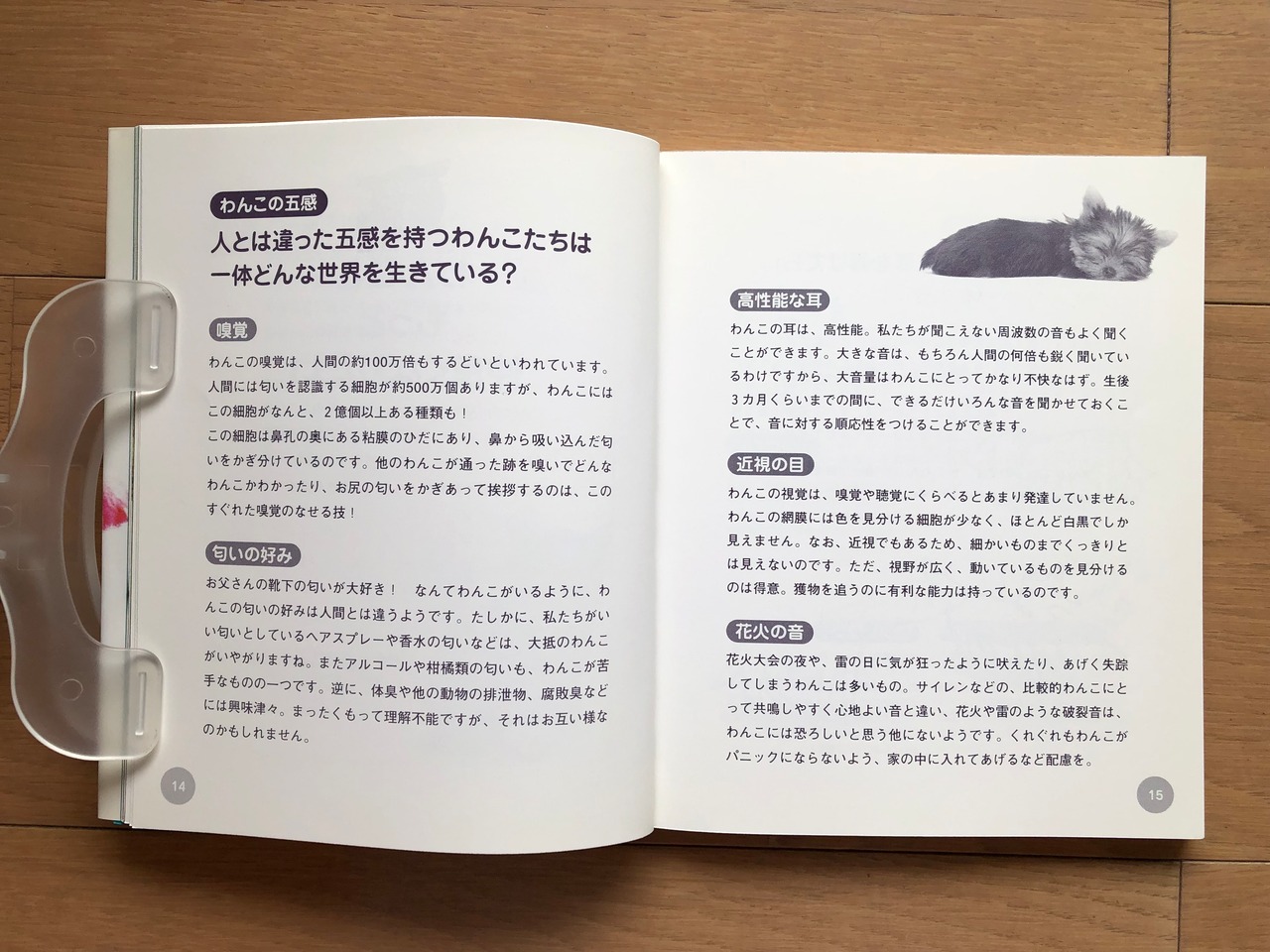 わんこの五感

人とは違った五感を持つわんこたちは一体どんな世界を生きている？

嗅覚

わんこの嗅覚は、人間の約100万倍もするどいといわれています。人間には匂いを認識する細胞が約500万個ありますが、わんこにはこの細胞がなんと、2億個以上ある種類も！
この細胞は鼻孔の奥にある粘膜のひだにあり、鼻から吸い込んだ匂いをかぎ分けているのです。他のわんこが通った跡を嗅いでどんなわんこかわかったり、お尻の匂いをかぎあって挨拶するのは、このすぐれた嗅覚のなせる技！

匂いの好み

お父さんの靴下の匂いが大好き！　なんてわんこがいるように、わんこの匂いの好みは人間とは違うようです。たしかに、私たちがいい匂いとしているヘアスプレーや香水の匂いなどは、大抵のわんこがいやがりますね。またアルコールや柑橘類の匂いも、わんこが苦手なものの一つです。逆に、体臭や他の動物の排泄物、腐敗臭などには興味津々。まったくもって理解不能ですが、それはお互い様なのかもしれません。

14

高性能な耳

わんこの耳は、高性能。私たちが聞こえない周波数の音もよく聞くことができます。大きな音は、もちろん人間の何倍も鋭く聞いているわけですから、大音量はわんこにとってかなり不快なはず。生後3カ月くらいまでの間に、できるだけいろんな音を聞かせておくことで、音に対する順応性をつけることができます。

近視の目

わんこの視覚は、嗅覚や聴覚にくらべるとあまり発達していません。わんこの網膜には色を見分ける細胞が少なく、ほとんど白黒でしか見えません。なお、近視でもあるため、細かいものまでくっきりとは見えないのです。ただ、視野が広く、動いているものを見分けるのは得意。獲物を追うのに有利な能力は持っているのです。

花火の音

花火大会の夜や、雷の日に気が狂ったように吠えたり、あげく失踪してしまうわんこは多いもの。サイレンなどの、比較的わんこにとって共鳴しやすく心地よい音と違い、花火や雷のような破裂音は、わんこには恐ろしいと思う他にないようです。くれぐれもわんこがパニックにならないよう、家の中に入れてあげるなど配慮を。

15